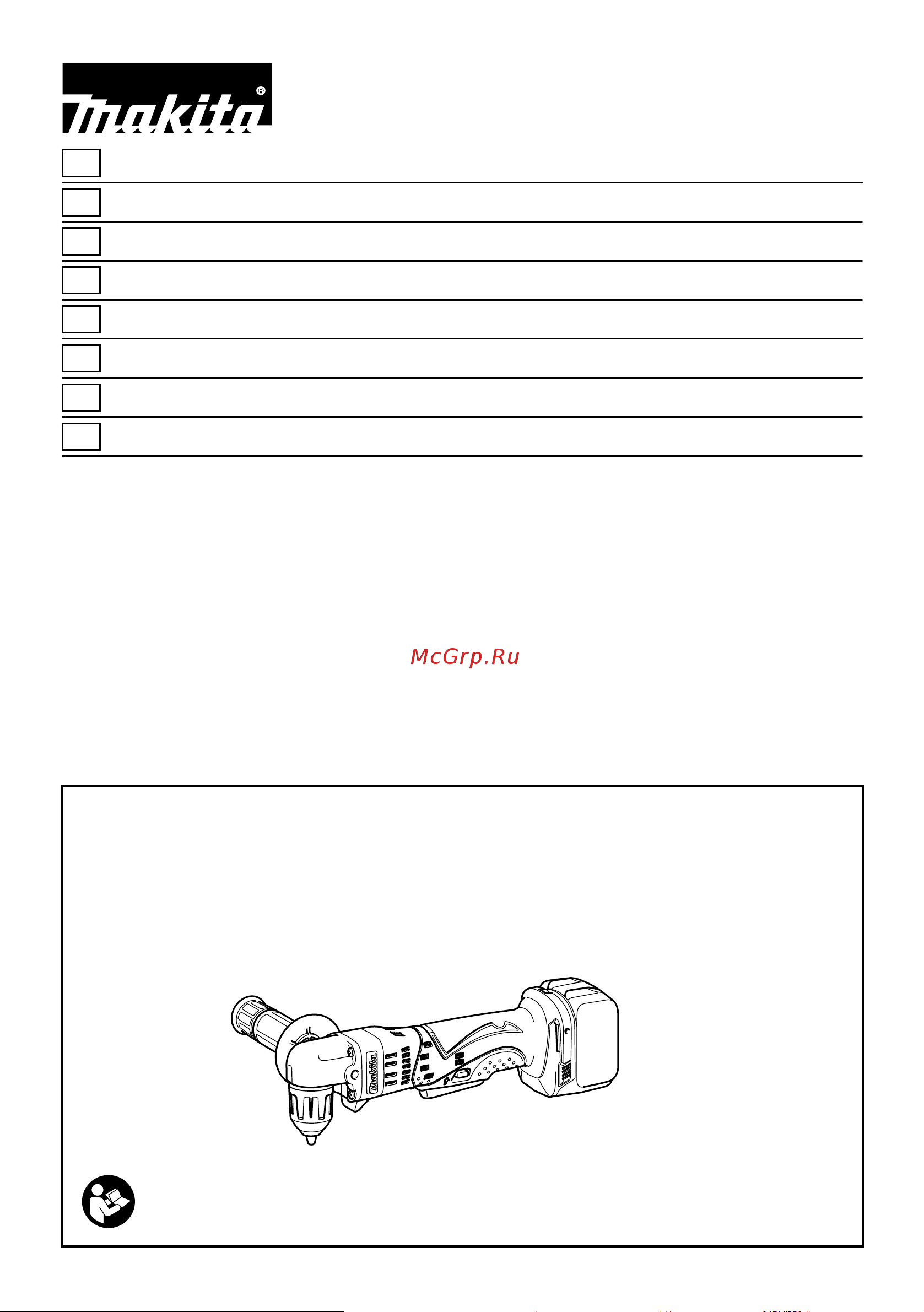 makita®

McGrp.Ru

makita